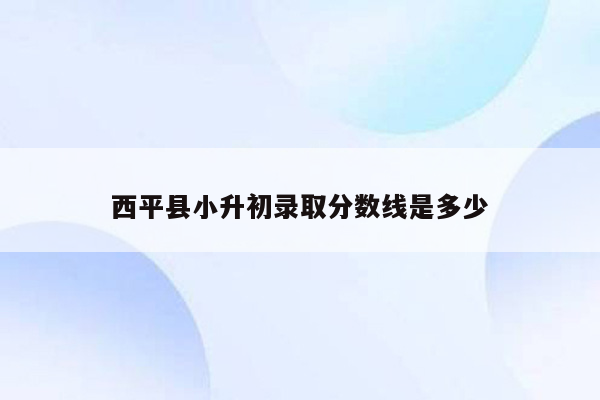 西平县小升初录取分数线是多少